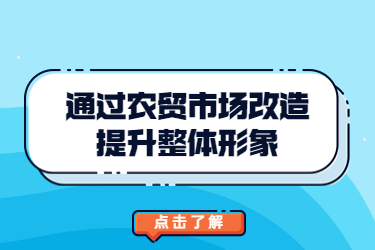 通过农贸市场改造
提升整体形象

点击了解